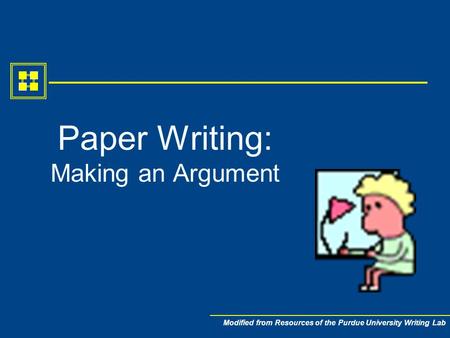 Paper Writing:
Making an Argument

Modified from Resources of the Purdue University Writing Lab